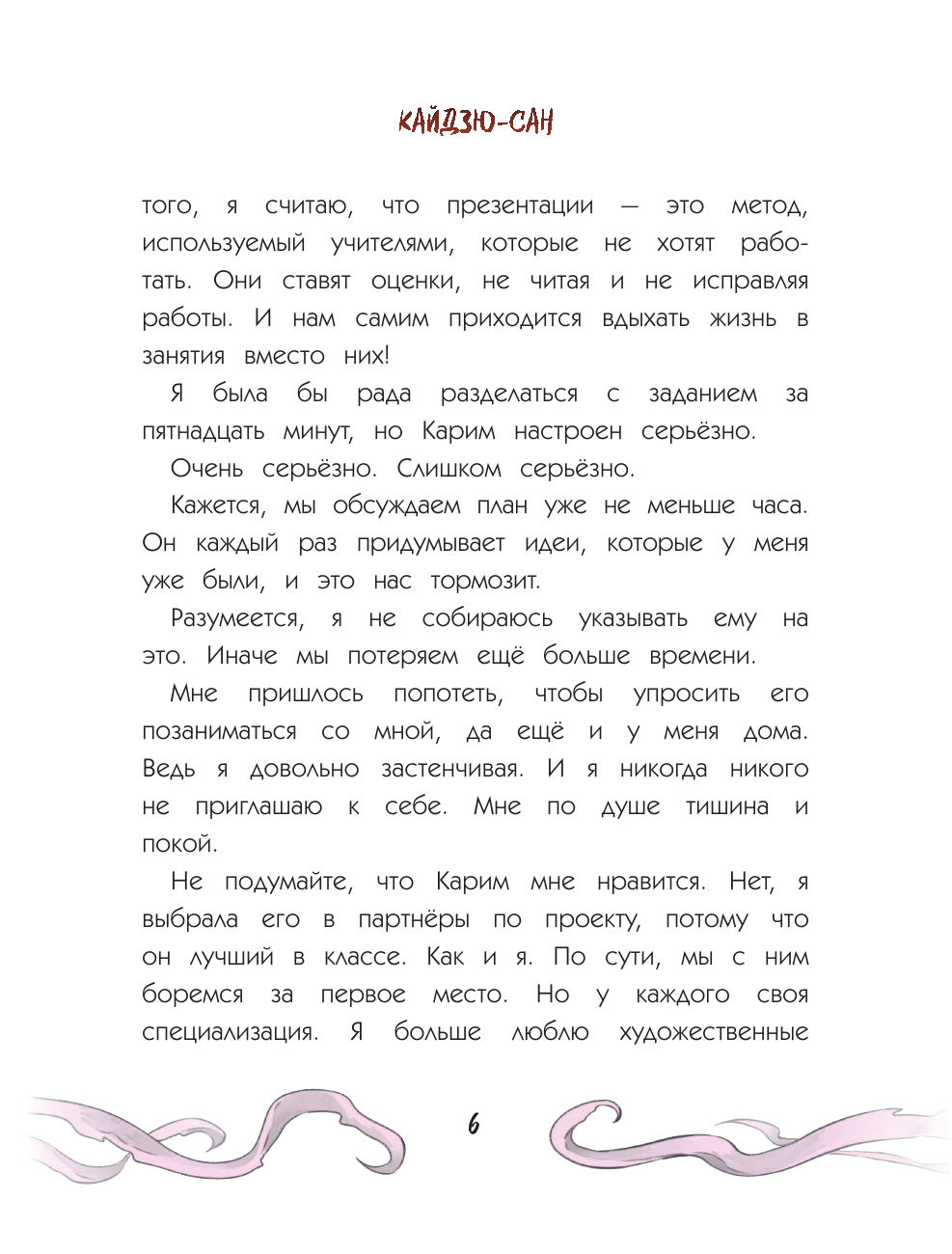 КАЙДЗЮ-САН

того, я считаю, что презентации — это метод, используемый учителями, которые не хотят работать. Они ставят оценки, не читая и не исправляя работы. И нам самим приходится вдыхать жизнь в занятия вместо них!

Я была бы рада разделаться с заданием за пятнадцать минут, но Карим настроен серьёзно.

Очень серьёзно. Слишком серьёзно.

Кажется, мы обсуждаем план уже не меньше часа. Он каждый раз придумывает идеи, которые у меня уже были, и это нас тормозит.

Разумеется, я не собираюсь указывать ему на это. Иначе мы потеряем ещё больше времени.

Мне пришлось попотеть, чтобы упросить его позаниматься со мной, да ещё и у меня дома. Ведь я довольно застенчивая. И я никогда никого не приглашаю к себе. Мне по душе тишина и покой.

Не подумайте, что Карим мне нравится. Нет, я выбрала его в партнёры по проекту, потому что он лучший в классе. Как и я. По сути, мы с ним боремся за первое место. Но у каждого своя специализация. Я больше люблю художественные

6